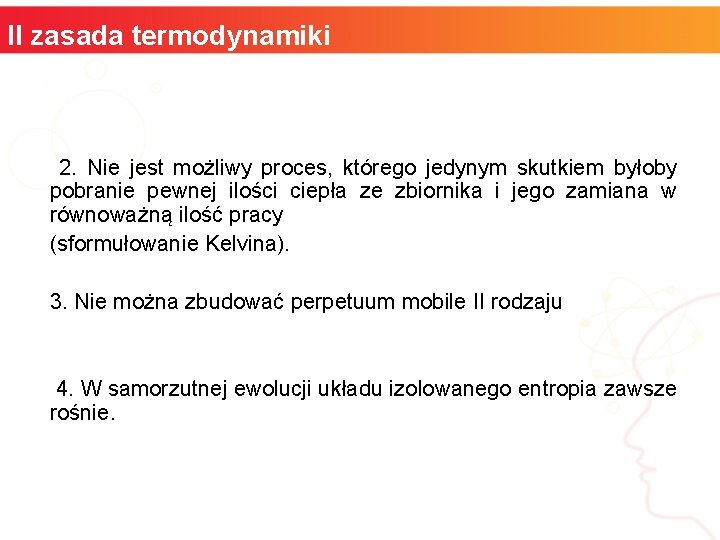 II zasada termodynamiki

2. Nie jest możliwy proces, którego jedynym skutkiem byłoby pobranie pewnej ilości ciepła ze zbiornika i jego zamiana w równoważną ilość pracy

(sformułowanie Kelvina).

3. Nie można zbudować perpetuum mobile II rodzaju

4. W samorzutnej ewolucji układu izolowanego entropia zawsze rośnie.